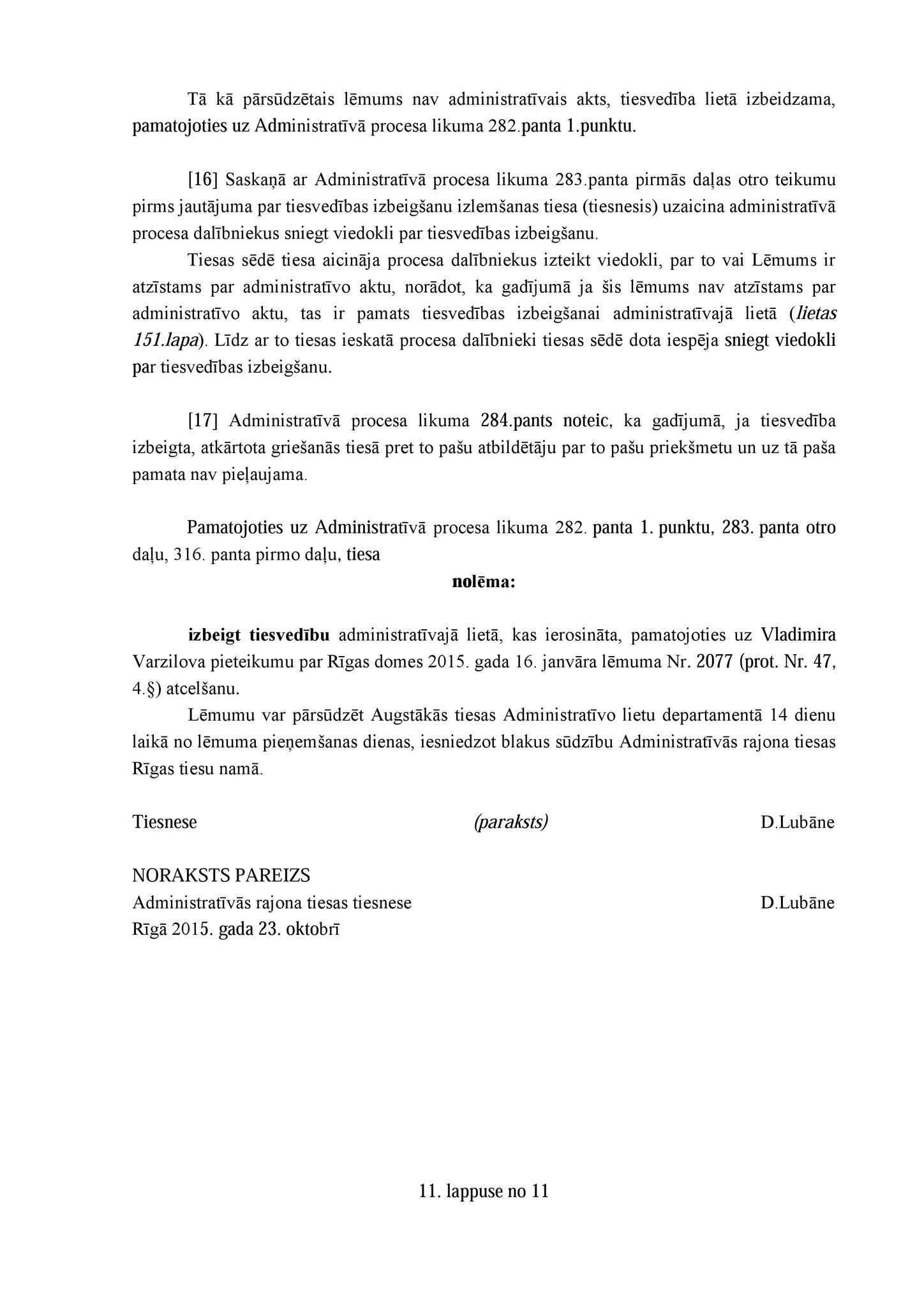 Tā kā pārsūdzētais lēmums nav administratīvais akts, tiesvedība lietā izbeidzama, pamatojoties uz Administratīvā procesa likuma 282.panta 1.punktu.

[16] Saskaņā ar Administratīvā procesa likuma 283.panta pirmās daļas otro teikumu pirms jautājuma par tiesvedības izbeigšanu izlemšanas tiesa (tiesnesis) uzaicina administratīvā procesa dalībniekus sniegt viedokli par tiesvedības izbeigšanu.

Tiesas sēdē tiesa aicināja procesa dalībniekus izteikt viedokli, par to vai Lēmums ir atzīstams par administratīvo aktu, norādot, ka gadījumā ja šis lēmums nav atzīstams par administratīvo aktu, tas ir pamats tiesvedības izbeigšanai administratīvajā lietā (lietas 151.lapa). Līdz ar to tiesas ieskatā procesa dalībnieki tiesas sēdē dota iespēja sniegt viedokli par tiesvedības izbeigšanu.

[17] Administratīvā procesa likuma 284.pants noteic, ka gadījumā, ja tiesvedība izbeigta, atkārtota griešanās tiesā pret to pašu atbildētāju par to pašu priekšmetu un uz tā paša pamata nav pieļaujama.

Pamatojoties uz Administratīvā procesa likuma 282. panta 1. punktu, 283. panta otro daļu, 316. panta pirmo daļu, tiesa

nolēma:

izbeigt tiesvedību administratīvajā lietā, kas ierosināta, pamatojoties uz Vladimira Varzilova pieteikumu par Rīgas domes 2015. gada 16. janvāra lēmuma Nr. 2077 (prot. Nr. 47, 4.§) atcelšanu.

Lēmumu var pārsūdzēt Augstākās tiesas Administratīvo lietu departamentā 14 dienu laikā no lēmuma pieņemšanas dienas, iesniedzot blakus sūdzību Administratīvās rajona tiesas Rīgas tiesu namā.

Tiesnese (paraksts) D.Lubāne

NORAKSTS PAREIZS
Administratīvās rajona tiesas tiesnese D.Lubāne
Rīgā 2015. gada 23. oktobrī

11. lappuse no 11